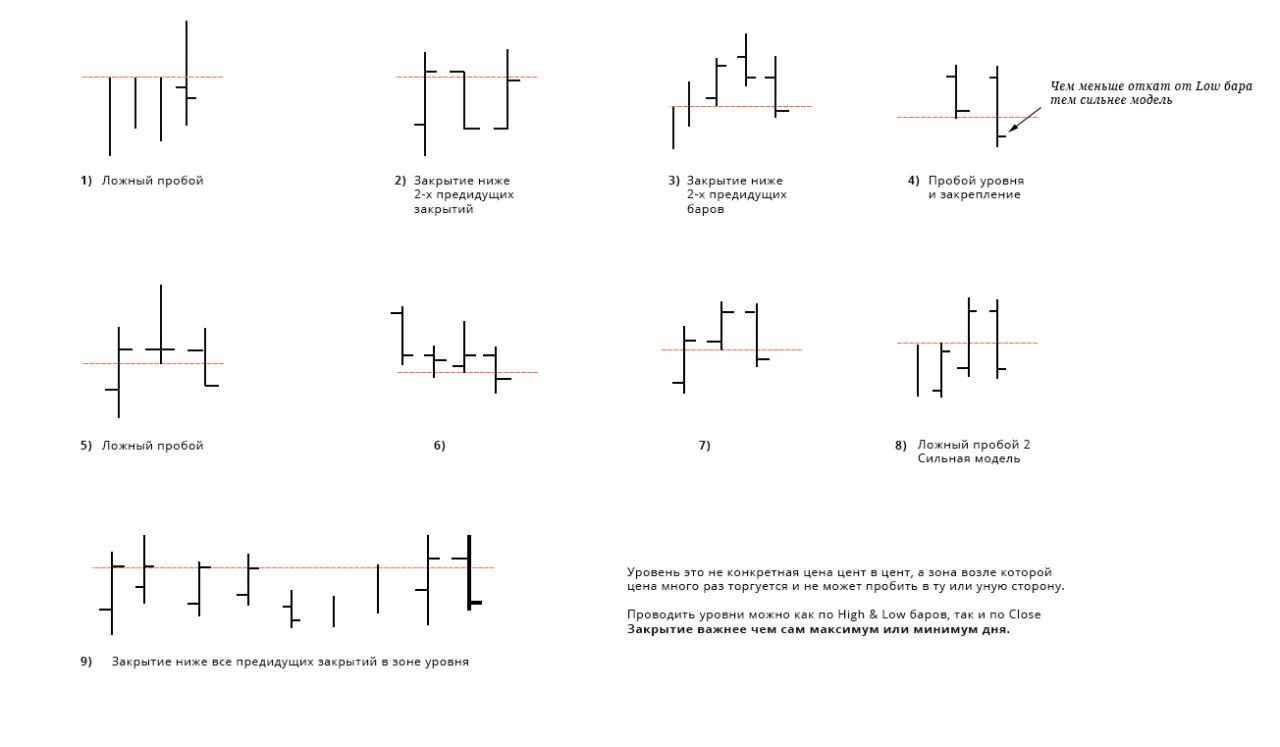 Чем меньше откат от Low бара тем сильнее модель

1) Ложный пробой

2) Закрытие ниже 2-х предидущих закрытий

3) Закрытие ниже 2-х предидущих баров

4) Пробой уровня и закрепление

5) Ложный пробой

6)

7)

8) Ложный пробой 2 Сильная модель

9) Закрытие ниже все предидущих закрытий в зоне уровня

Уровень это не конкретная цена цент в цент, а зона возле которой цена много раз торгуется и не может пробить в ту или уную сторону.

Проводить уровни можно как по High & Low баров, так и по Close
Закрытие важнее чем сам максимум или минимум дня.